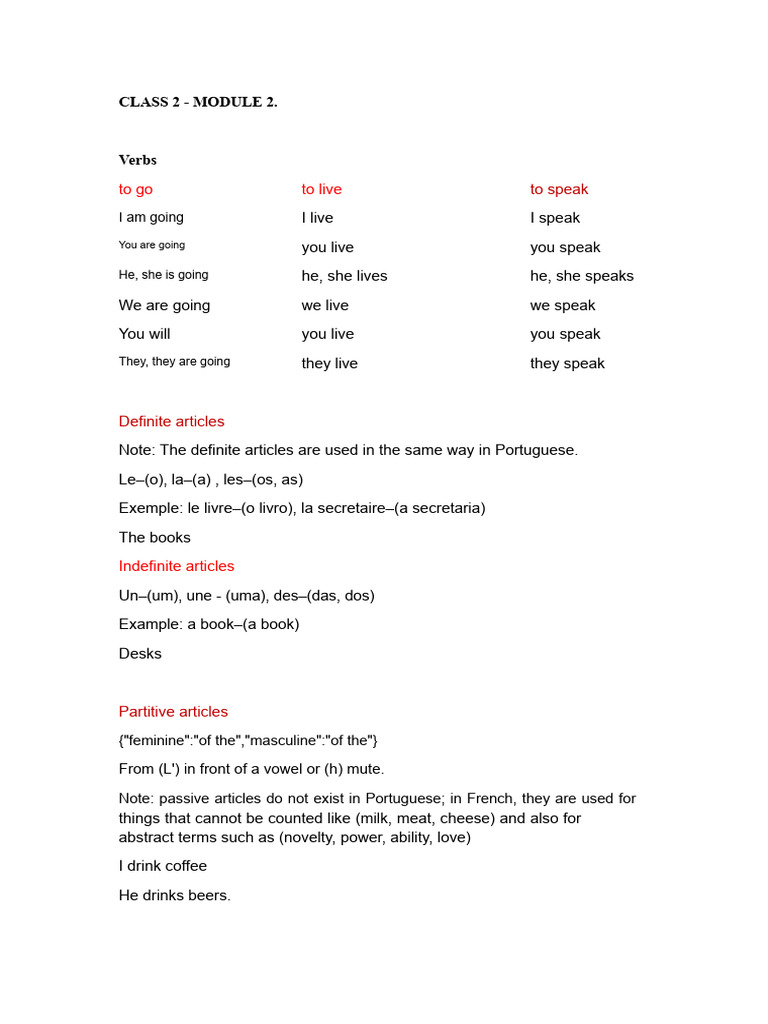 CLASS 2 - MODULE 2.

Verbs

| to go | to live | to speak |
|---|---|---|
| I am going | I live | I speak |
| You are going | you live | you speak |
| He, she is going | he, she lives | he, she speaks |
| We are going | we live | we speak |
| You will | you live | you speak |
| They, they are going | they live | they speak |

Definite articles

Note: The definite articles are used in the same way in Portuguese.

Le–(o), la–(a) , les–(os, as)

Exemple: le livre–(o livro), la secretaire–(a secretaria)

The books

Indefinite articles

Un–(um), une - (uma), des–(das, dos)

Example: a book–(a book)

Desks

Partitive articles

{"feminine":"of the","masculine":"of the"}

From (L') in front of a vowel or (h) mute.

Note: passive articles do not exist in Portuguese; in French, they are used for things that cannot be counted like (milk, meat, cheese) and also for abstract terms such as (novelty, power, ability, love)

I drink coffee

He drinks beers.